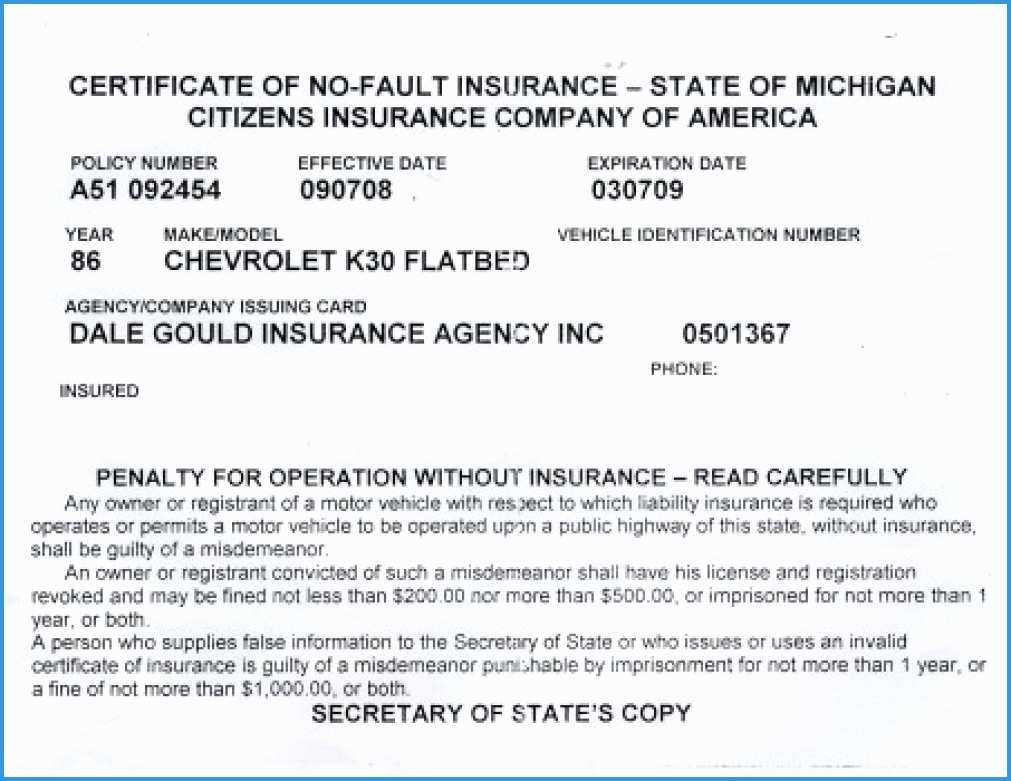 CERTIFICATE OF NO-FAULT INSURANCE – STATE OF MICHIGAN
CITIZENS INSURANCE COMPANY OF AMERICA

POLICY NUMBER
A51 092454

EFFECTIVE DATE
090708

EXPIRATION DATE
030709

YEAR
86

MAKE/MODEL
CHEVROLET K30 FLATBED

VEHICLE IDENTIFICATION NUMBER

AGENCY/COMPANY ISSUING CARD
DALE GOULD INSURANCE AGENCY INC

0501367

PHONE:

INSURED

PENALTY FOR OPERATION WITHOUT INSURANCE – READ CAREFULLY

Any owner or registrant of a motor vehicle with respect to which liability insurance is required who operates or permits a motor vehicle to be operated upon a public highway of this state, without insurance, shall be guilty of a misdemeanor.

An owner or registrant convicted of such a misdemeanor shall have his license and registration revoked and may be fined not less than $200.00 nor more than $500.00, or imprisoned for not more than 1 year, or both.

A person who supplies false information to the Secretary of State or who issues or uses an invalid certificate of insurance is guilty of a misdemeanor punishable by imprisonment for not more than 1 year, or a fine of not more than $1,000.00, or both.

SECRETARY OF STATE'S COPY